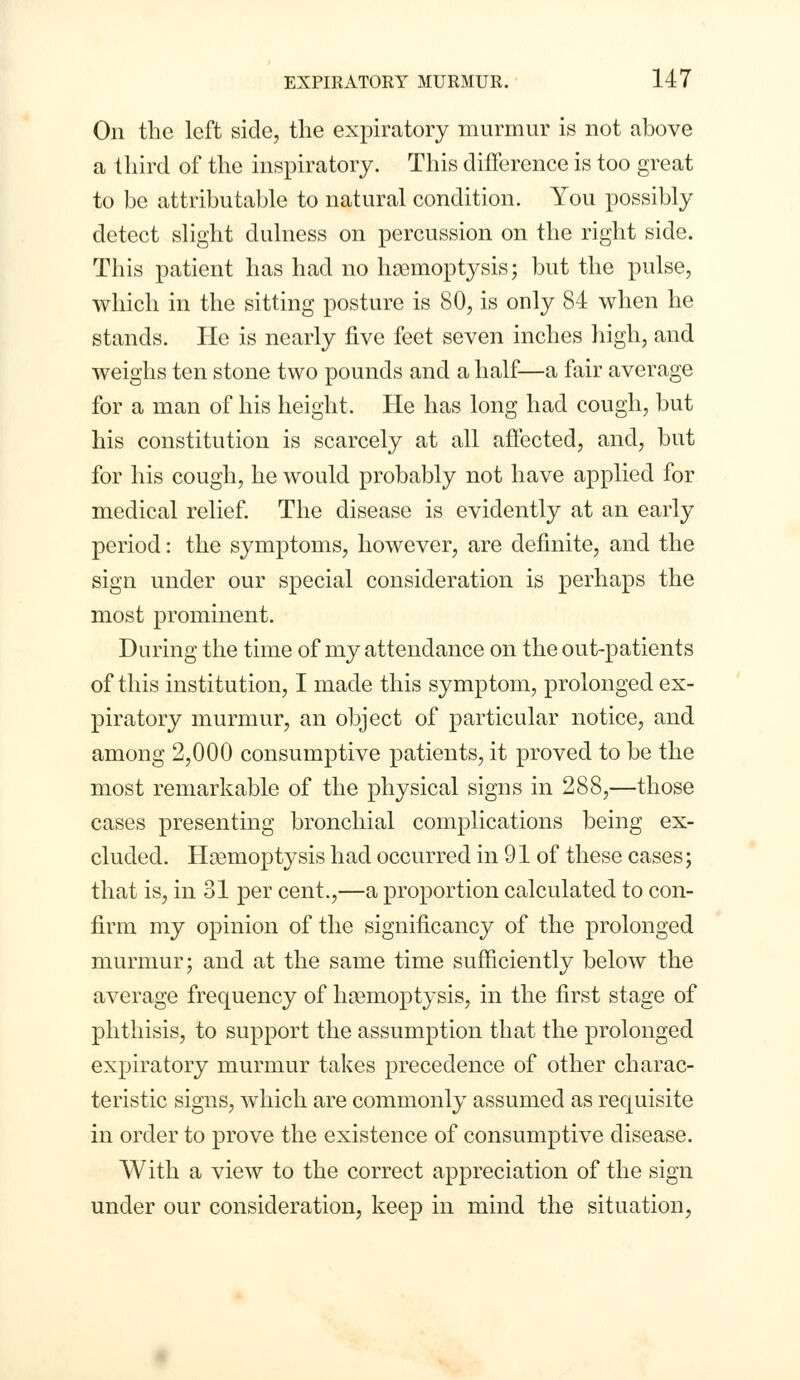 EXPIRATORY MURMUR. 147

On the left side, the expiratory murmur is not above a third of the inspiratory. This difference is too great to be attributable to natural condition. You possibly detect slight dulness on percussion on the right side. This patient has had no hæmoptysis; but the pulse, which in the sitting posture is 80, is only 84 when he stands. He is nearly five feet seven inches high, and weighs ten stone two pounds and a half—a fair average for a man of his height. He has long had cough, but his constitution is scarcely at all affected, and, but for his cough, he would probably not have applied for medical relief. The disease is evidently at an early period: the symptoms, however, are definite, and the sign under our special consideration is perhaps the most prominent.

During the time of my attendance on the out-patients of this institution, I made this symptom, prolonged expiratory murmur, an object of particular notice, and among 2,000 consumptive patients, it proved to be the most remarkable of the physical signs in 288,—those cases presenting bronchial complications being excluded. Hæmoptysis had occurred in 91 of these cases; that is, in 31 per cent.,—a proportion calculated to confirm my opinion of the significancy of the prolonged murmur; and at the same time sufficiently below the average frequency of hæmoptysis, in the first stage of phthisis, to support the assumption that the prolonged expiratory murmur takes precedence of other characteristic signs, which are commonly assumed as requisite in order to prove the existence of consumptive disease.

With a view to the correct appreciation of the sign under our consideration, keep in mind the situation,